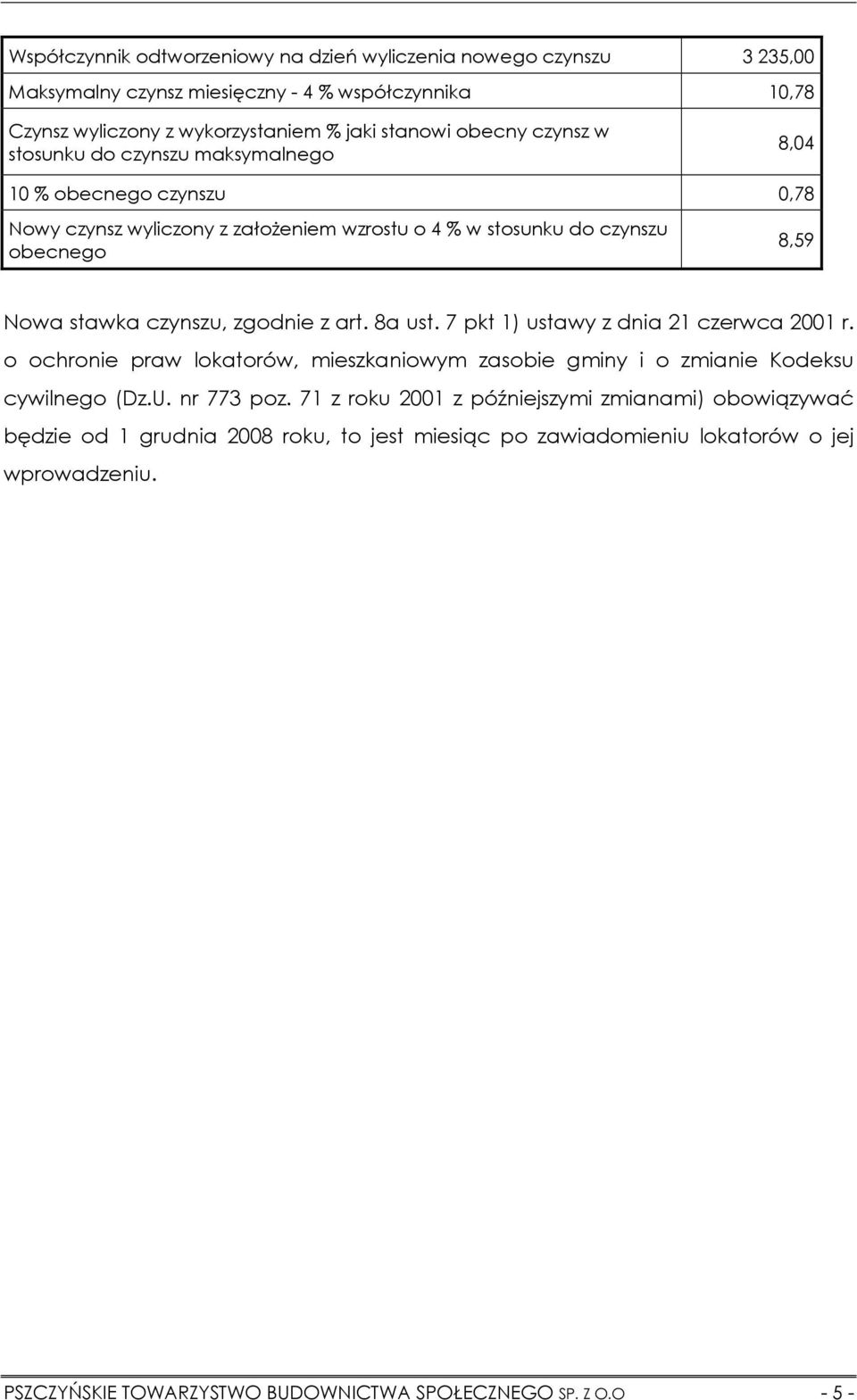 | Współczynnik odtworzeniowy na dzień wyliczenia nowego czynszu | 3 235,00 |
|---|---|
| Maksymalny czynsz miesięczny - 4 % współczynnika | 10,78 |
| Czynsz wyliczony z wykorzystaniem % jaki stanowi obecny czynsz w stosunku do czynszu maksymalnego | 8,04 |
| 10 % obecnego czynszu | 0,78 |
| Nowy czynsz wyliczony z założeniem wzrostu o 4 % w stosunku do czynszu obecnego | 8,59 |

Nowa stawka czynszu, zgodnie z art. 8a ust. 7 pkt 1) ustawy z dnia 21 czerwca 2001 r. o ochronie praw lokatorów, mieszkaniowym zasobie gminy i o zmianie Kodeksu cywilnego (Dz.U. nr 773 poz. 71 z roku 2001 z późniejszymi zmianami) obowiązywać będzie od 1 grudnia 2008 roku, to jest miesiąc po zawiadomieniu lokatorów o jej wprowadzeniu.

PSZCZYŃSKIE TOWARZYSTWO BUDOWNICTWA SPOŁECZNEGO SP. Z O.O - 5 -